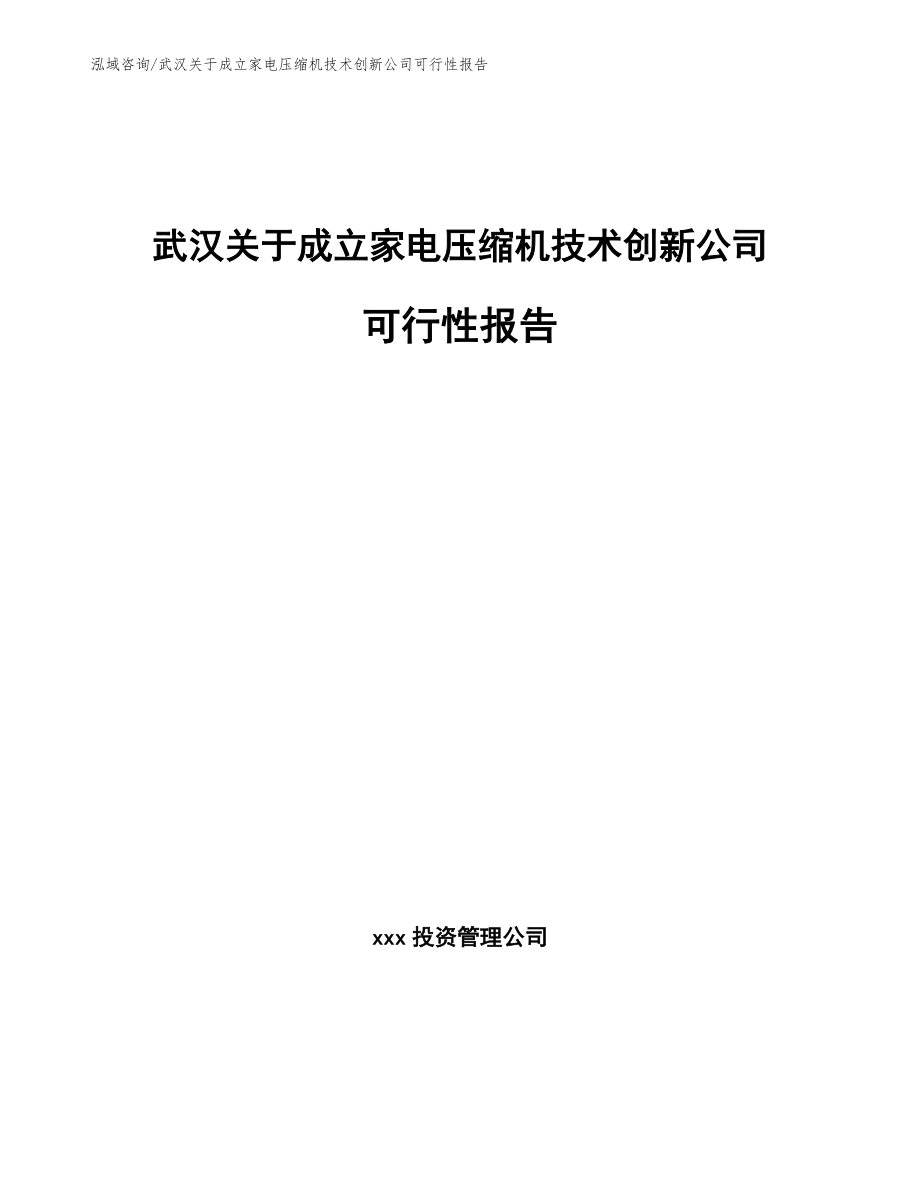 泓域咨询/武汉关于成立家电压缩机技术创新公司可行性报告

武汉关于成立家电压缩机技术创新公司

可行性报告

xxx 投资管理公司